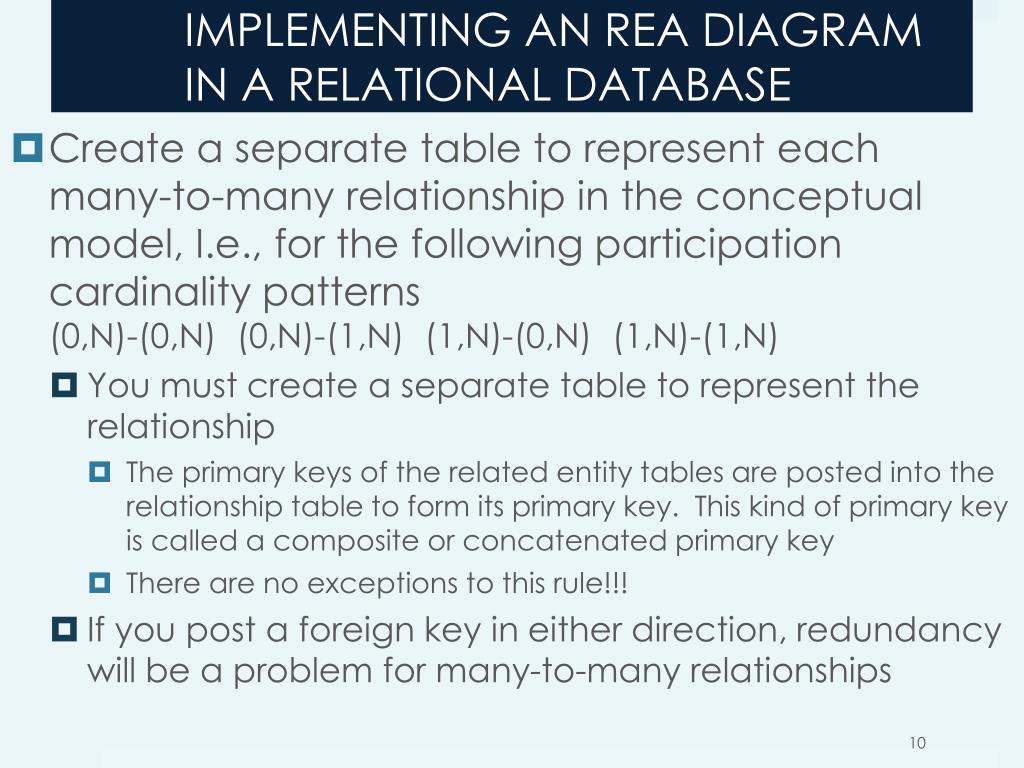 IMPLEMENTING AN REA DIAGRAM IN A RELATIONAL DATABASE

Create a separate table to represent each many-to-many relationship in the conceptual model, I.e., for the following participation cardinality patterns
(0,N)-(0,N) (0,N)-(1,N) (1,N)-(0,N) (1,N)-(1,N)

You must create a separate table to represent the relationship

The primary keys of the related entity tables are posted into the relationship table to form its primary key. This kind of primary key is called a composite or concatenated primary key

There are no exceptions to this rule!!!

If you post a foreign key in either direction, redundancy will be a problem for many-to-many relationships

10